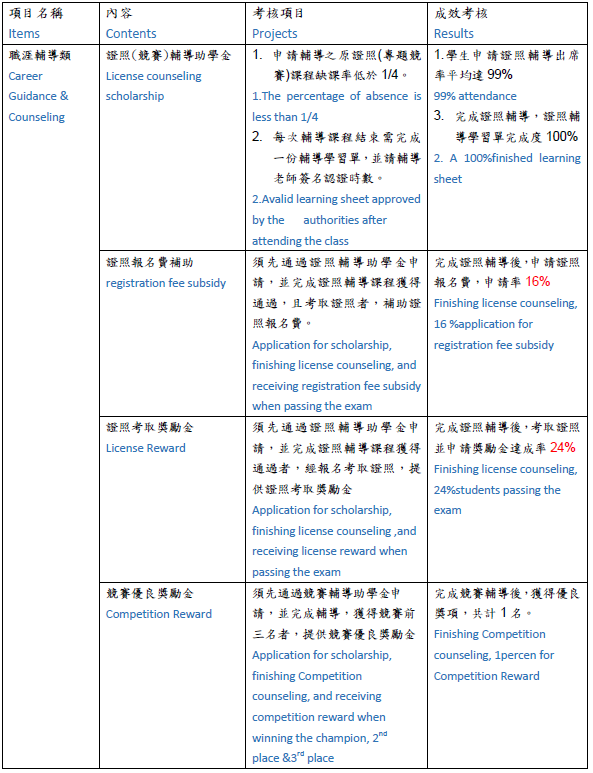 | 項目名稱 Items | 內容 Contents | 考核項目 Projects | 成效考核 Results |
|---|---|---|---|
| 職涯輔導類 Career Guidance & Counseling | 證照(競賽)輔導助學金 License counseling scholarship | 1. 申請輔導之原證照(專題競賽)課程缺課率低於 1/4。 1.The percentage of absence is less than 1/4 2. 每次輔導課程結束需完成一份輔導學習單，並請輔導老師簽名認證時數。 2.Avalid learning sheet approved by the authorities after attending the class | 1.學生申請證照輔導出席率平均達 99% 99% attendance 3. 完成證照輔導，證照輔導學習單完成度 100% 2. A 100%finished learning sheet |
| | 證照報名費補助 registration fee subsidy | 須先通過證照輔導助學金申請，並完成證照輔導課程獲得通過，且考取證照者，補助證照報名費。 Application for scholarship, finishing license counseling, and receiving registration fee subsidy when passing the exam | 完成證照輔導後，申請證照報名費，申請率 16% Finishing license counseling, 16 %application for registration fee subsidy |
| | 證照考取獎勵金 License Reward | 須先通過證照輔導助學金申請，並完成證照輔導課程獲得通過者，經報名考取證照，提供證照考取獎勵金 Application for scholarship, finishing license counseling ,and receiving license reward when passing the exam | 完成證照輔導後，考取證照並申請獎勵金達成率 24% Finishing license counseling, 24%students passing the exam |
| | 競賽優良獎勵金 Competition Reward | 須先通過競賽輔導助學金申請，並完成輔導，獲得競賽前三名者，提供競賽優良獎勵金 Application for scholarship, finishing Competition counseling, and receiving competition reward when winning the champion, 2$^{nd}$ place &3$^{rd}$ place | 完成競賽輔導後，獲得優良獎項，共計 1 名。 Finishing Competition counseling, 1percen for Competition Reward |